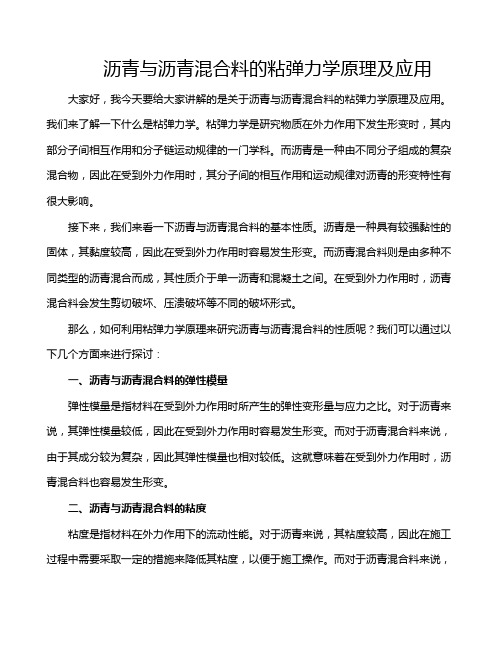 沥青与沥青混合料的粘弹力学原理及应用

大家好，我今天要给大家讲解的是关于沥青与沥青混合料的粘弹力学原理及应用。我们来了解一下什么是粘弹力学。粘弹力学是研究物质在外力作用下发生形变时，其内部分子间相互作用和分子链运动规律的一门学科。而沥青是一种由不同分子组成的复杂混合物，因此在受到外力作用时，其分子间的相互作用和运动规律对沥青的形变特性有很大影响。

接下来，我们来看一下沥青与沥青混合料的基本性质。沥青是一种具有较强黏性的固体，其黏度较高，因此在受到外力作用时容易发生形变。而沥青混合料则是由多种不同类型的沥青混合而成，其性质介于单一沥青和混凝土之间。在受到外力作用时，沥青混合料会发生剪切破坏、压溃破坏等不同的破坏形式。

那么，如何利用粘弹力学原理来研究沥青与沥青混合料的性质呢？我们可以通过以下几个方面来进行探讨：

一、沥青与沥青混合料的弹性模量

弹性模量是指材料在受到外力作用时所产生的弹性变形量与应力之比。对于沥青来说，其弹性模量较低，因此在受到外力作用时容易发生形变。而对于沥青混合料来说，由于其成分较为复杂，因此其弹性模量也相对较低。这就意味着在受到外力作用时，沥青混合料也容易发生形变。

二、沥青与沥青混合料的粘度

粘度是指材料在外力作用下的流动性能。对于沥青来说，其粘度较高，因此在施工过程中需要采取一定的措施来降低其粘度，以便于施工操作。而对于沥青混合料来说，